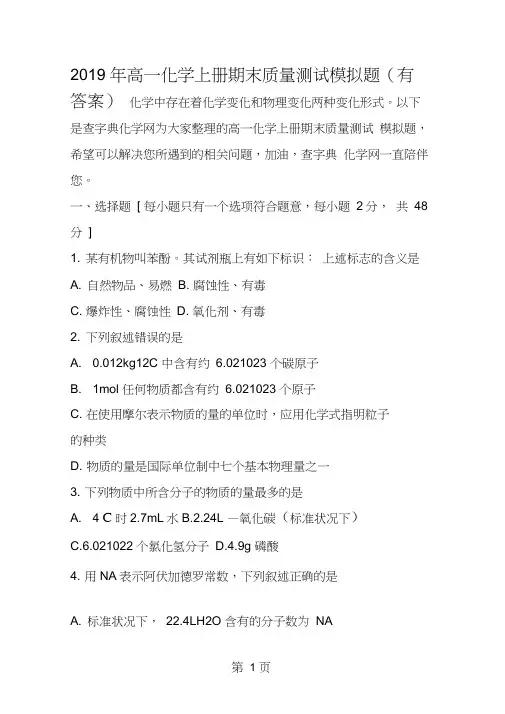 2019 年高一化学上册期末质量测试模拟题（有答案） 化学中存在着化学变化和物理变化两种变化形式。以下是查字典化学网为大家整理的高一化学上册期末质量测试 模拟题，希望可以解决您所遇到的相关问题，加油，查字典 化学网一直陪伴您。

一、选择题 [ 每小题只有一个选项符合题意，每小题 2 分， 共 48 分 ]

1. 某有机物叫苯酚。其试剂瓶上有如下标识： 上述标志的含义是

A. 自然物品、易燃 B. 腐蚀性、有毒

C. 爆炸性、腐蚀性 D. 氧化剂、有毒

2. 下列叙述错误的是

A. 0.012kg12C 中含有约 6.021023 个碳原子

B. 1mol 任何物质都含有约 6.021023 个原子

C. 在使用摩尔表示物质的量的单位时，应用化学式指明粒子的种类

D. 物质的量是国际单位制中七个基本物理量之一

3. 下列物质中所含分子的物质的量最多的是

A. 4 C 时 2.7mL 水 B.2.24L 一氧化碳（标准状况下）

C.6.021022 个氯化氢分子 D.4.9g 磷酸

4. 用 NA 表示阿伏加德罗常数，下列叙述正确的是

A. 标准状况下， 22.4LH2O 含有的分子数为 NA

第 1 页